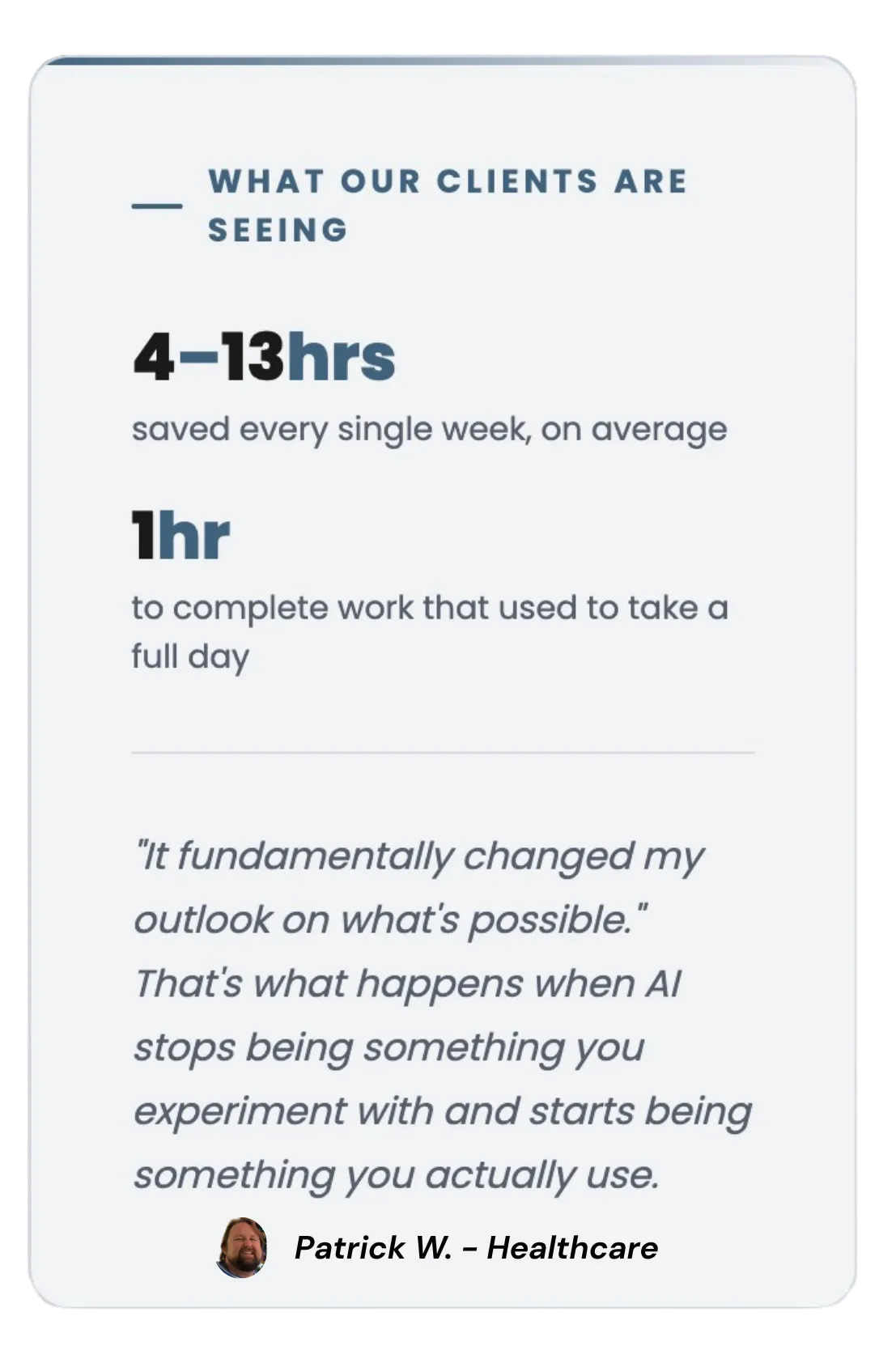 WHAT OUR CLIENTS ARE SEEING

4–13hrs

saved every single week, on average

1hr

to complete work that used to take a full day

"It fundamentally changed my outlook on what's possible." That's what happens when AI stops being something you experiment with and starts being something you actually use.

Patrick W. - Healthcare